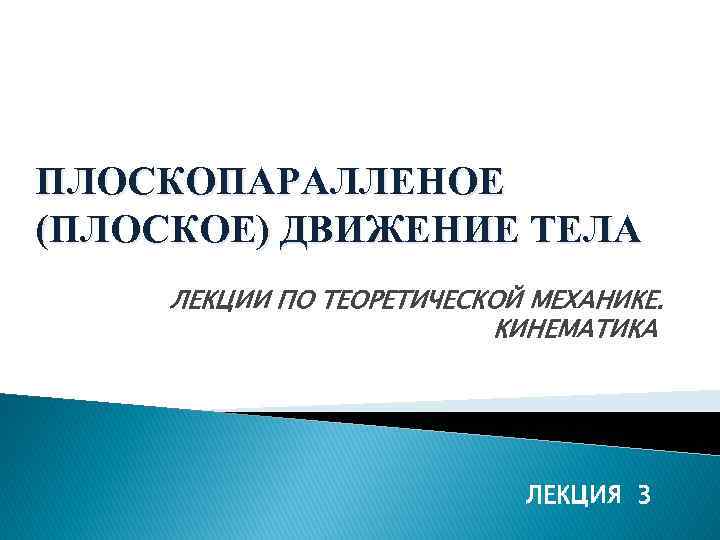 ПЛОСКОПАРАЛЛЕНОЕ (ПЛОСКОЕ) ДВИЖЕНИЕ ТЕЛА

ЛЕКЦИИ ПО ТЕОРЕТИЧЕСКОЙ МЕХАНИКЕ. КИНЕМАТИКА

ЛЕКЦИЯ 3